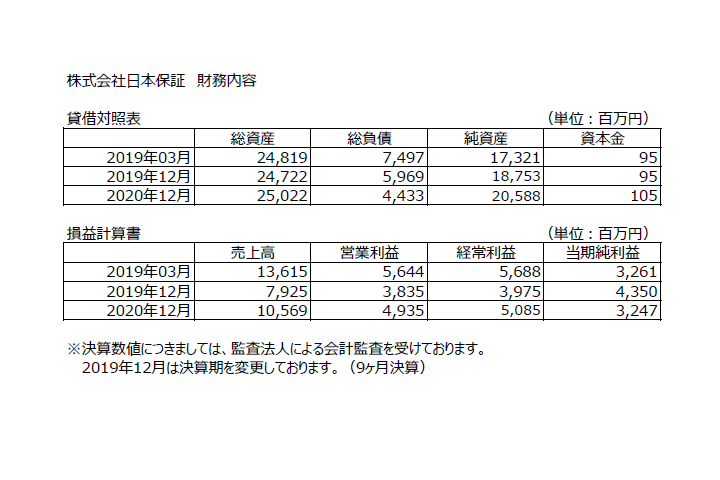 株式会社日本保証　財務内容

貸借対照表　（単位：百万円）

| | 総資産 | 総負債 | 純資産 | 資本金 |
|---|---|---|---|---|
| 2019年03月 | 24,819 | 7,497 | 17,321 | 95 |
| 2019年12月 | 24,722 | 5,969 | 18,753 | 95 |
| 2020年12月 | 25,022 | 4,433 | 20,588 | 105 |

損益計算書　（単位：百万円）

| | 売上高 | 営業利益 | 経常利益 | 当期純利益 |
|---|---|---|---|---|
| 2019年03月 | 13,615 | 5,644 | 5,688 | 3,261 |
| 2019年12月 | 7,925 | 3,835 | 3,975 | 4,350 |
| 2020年12月 | 10,569 | 4,935 | 5,085 | 3,247 |

※決算数値につきましては、監査法人による会計監査を受けております。
2019年12月は決算期を変更しております。（9ヶ月決算）